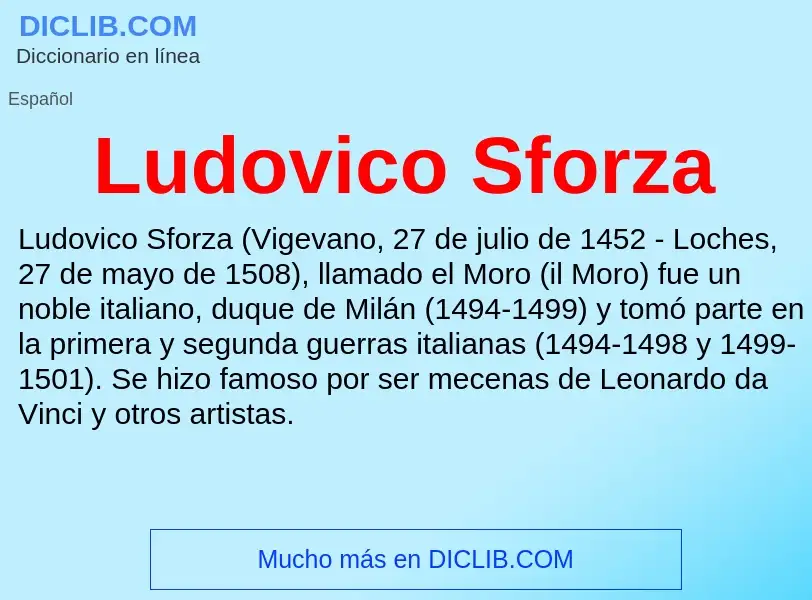 DICLIB.COM
Diccionario en línea

Español

Ludovico Sforza

Ludovico Sforza (Vigevano, 27 de julio de 1452 - Loches, 27 de mayo de 1508), llamado el Moro (il Moro) fue un noble italiano, duque de Milán (1494-1499) y tomó parte en la primera y segunda guerras italianas (1494-1498 y 1499-1501). Se hizo famoso por ser mecenas de Leonardo da Vinci y otros artistas.

Mucho más en DICLIB.COM